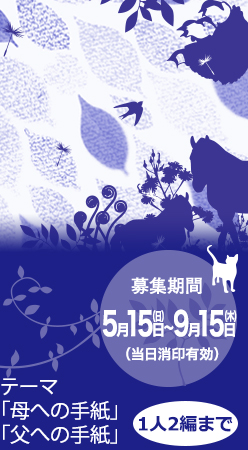 募集期間
5月15日(日)~9月15日(木)
(当日消印有効)

テーマ
「母への手紙」
「父への手紙」

1人2編まで